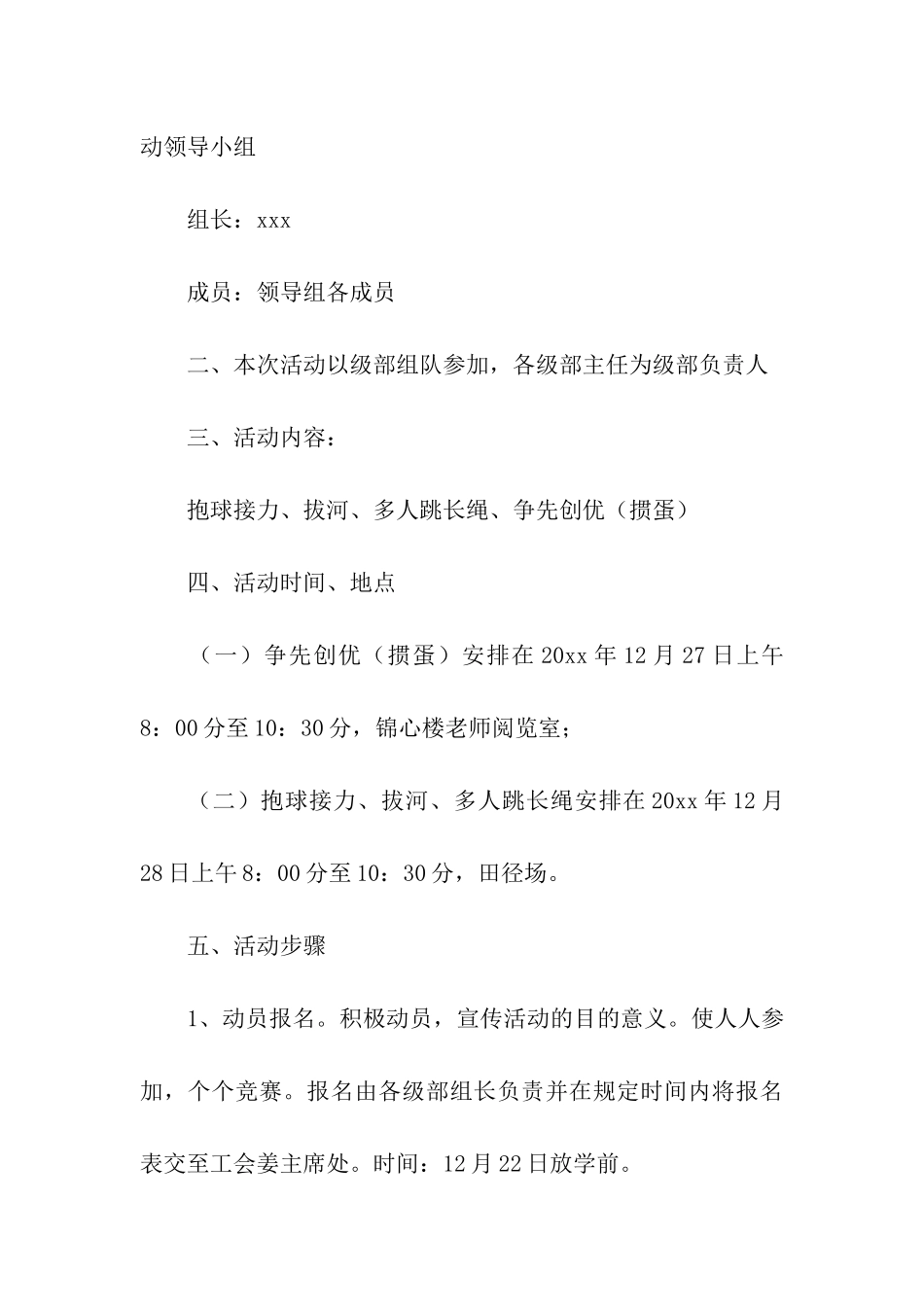 动领导小组

组长：xxx

成员：领导组各成员

二、本次活动以级部组队参加，各级部主任为级部负责人

三、活动内容：

抱球接力、拔河、多人跳长绳、争先创优（掼蛋）

四、活动时间、地点

（一）争先创优（掼蛋）安排在20xx年12月27日上午8：00分至10：30分，锦心楼老师阅览室；

（二）抱球接力、拔河、多人跳长绳安排在20xx年12月28日上午8：00分至10：30分，田径场。

五、活动步骤

1、动员报名。积极动员，宣传活动的目的意义。使人人参加，个个竞赛。报名由各级部组长负责并在规定时间内将报名表交至工会姜主席处。时间：12月22日放学前。